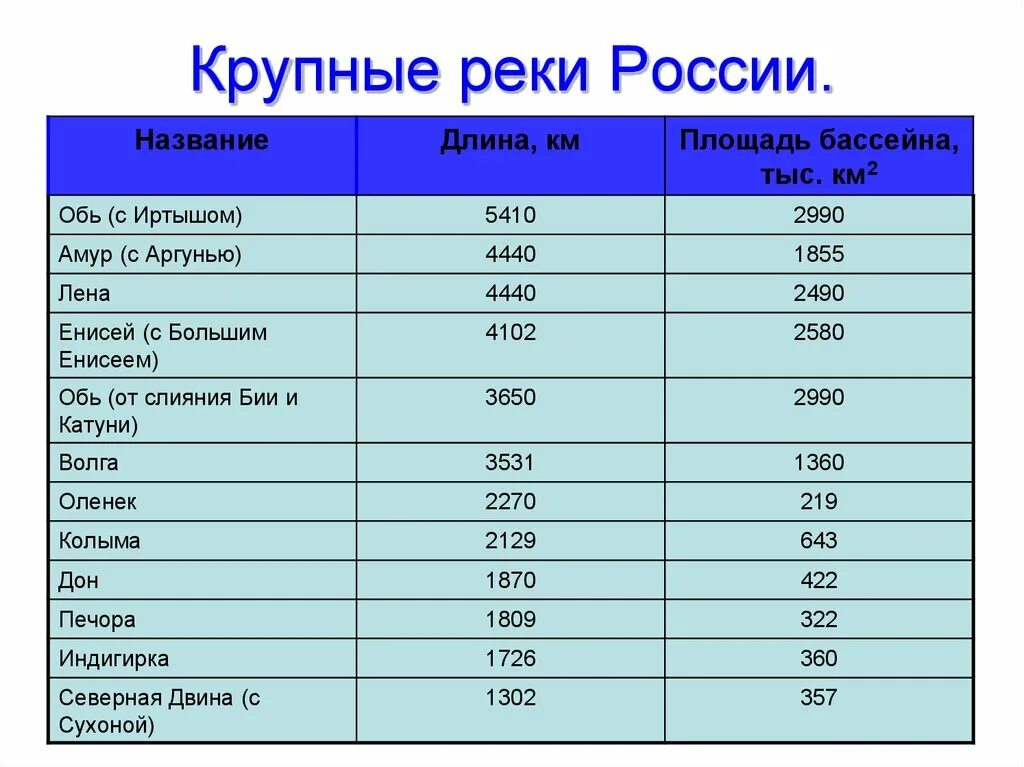 Крупные реки России.

| Название | Длина, км | Площадь бассейна, тыс. км$^2$ |
|---|---|---|
| Обь (с Иртышом) | 5410 | 2990 |
| Амур (с Аргунью) | 4440 | 1855 |
| Лена | 4440 | 2490 |
| Енисей (с Большим Енисеем) | 4102 | 2580 |
| Обь (от слияния Бии и Катуни) | 3650 | 2990 |
| Волга | 3531 | 1360 |
| Оленек | 2270 | 219 |
| Колыма | 2129 | 643 |
| Дон | 1870 | 422 |
| Печора | 1809 | 322 |
| Индигирка | 1726 | 360 |
| Северная Двина (с Сухоной) | 1302 | 357 |